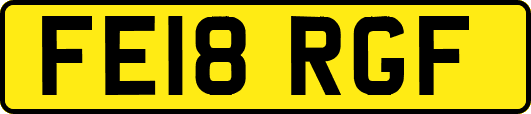 FE18 RGF